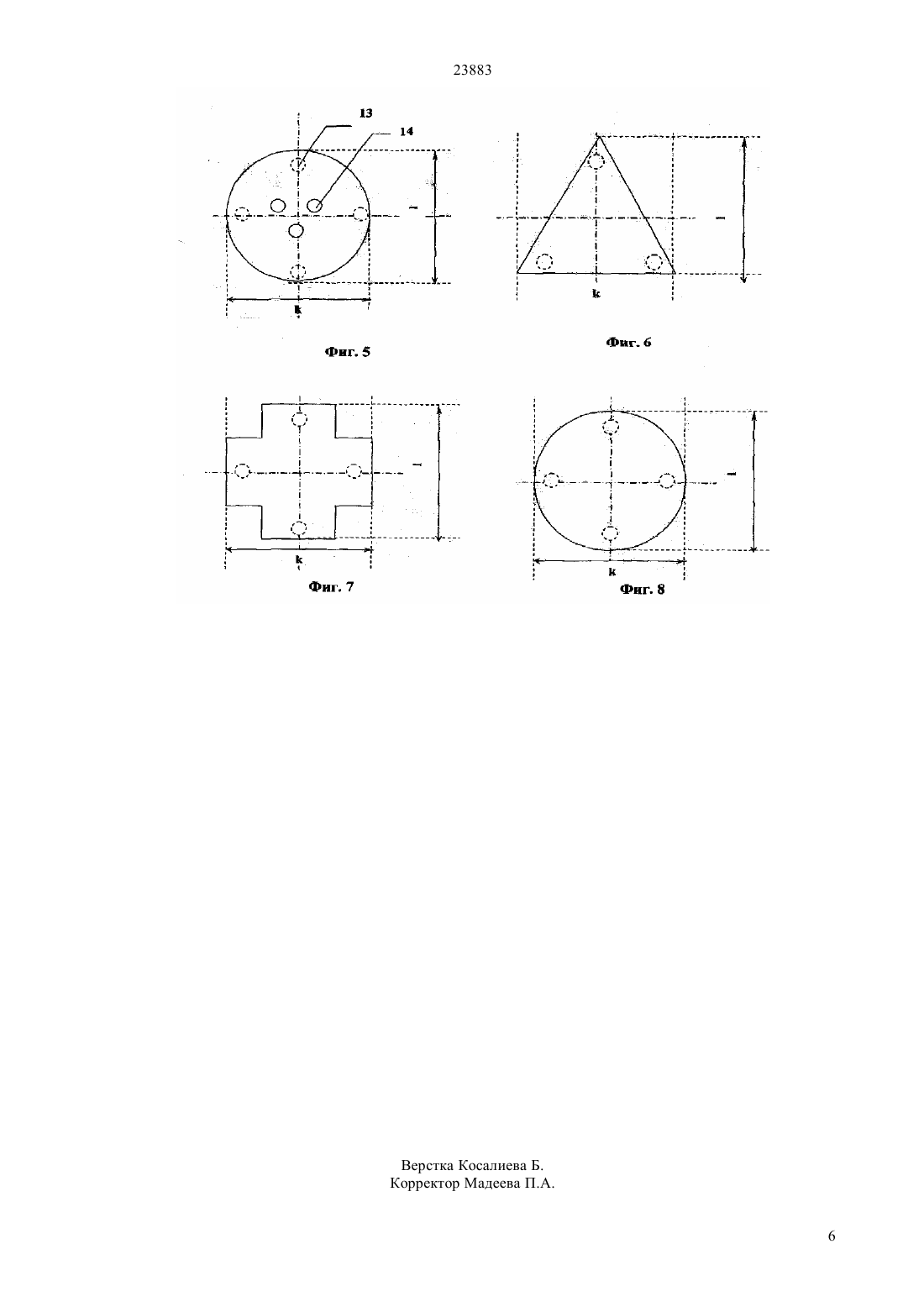 23883

13

14

l

k

Фиг. 5

l

k

Фиг. 6

l

k

Фиг. 7

l

k

Фиг. 8

Верстка Косалиева Б.
Корректор Мадеева П.А.

6